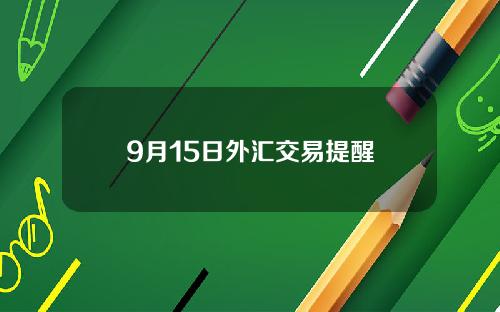 9月15日外汇交易提醒